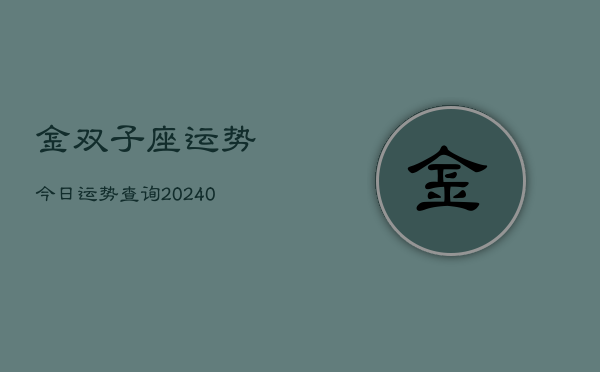 金双子座运势

今日运势查询20240

金